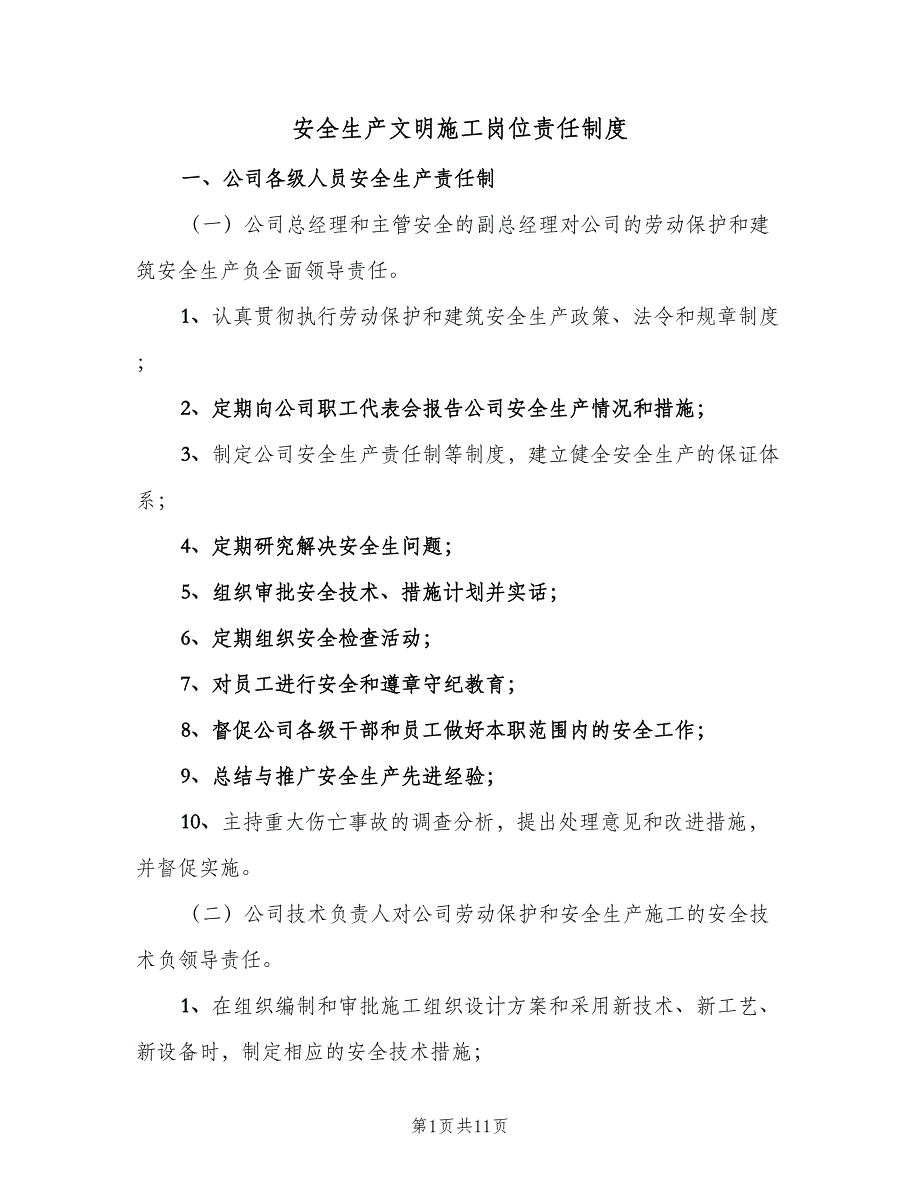 安全生产文明施工岗位责任制度

一、公司各级人员安全生产责任制

（一）公司总经理和主管安全的副总经理对公司的劳动保护和建筑安全生产负全面领导责任。

1、认真贯彻执行劳动保护和建筑安全生产政策、法令和规章制度；

2、定期向公司职工代表会报告公司安全生产情况和措施；

3、制定公司安全生产责任制等制度，建立健全安全生产的保证体系；

4、定期研究解决安全生问题；

5、组织审批安全技术、措施计划并实话；

6、定期组织安全检查活动；

7、对员工进行安全和遵章守纪教育；

8、督促公司各级干部和员工做好本职范围内的安全工作；

9、总结与推广安全生产先进经验；

10、主持重大伤亡事故的调查分析，提出处理意见和改进措施，并督促实施。

（二）公司技术负责人对公司劳动保护和安全生产施工的安全技术负领导责任。

1、在组织编制和审批施工组织设计方案和采用新技术、新工艺、新设备时，制定相应的安全技术措施；

第1页共11页